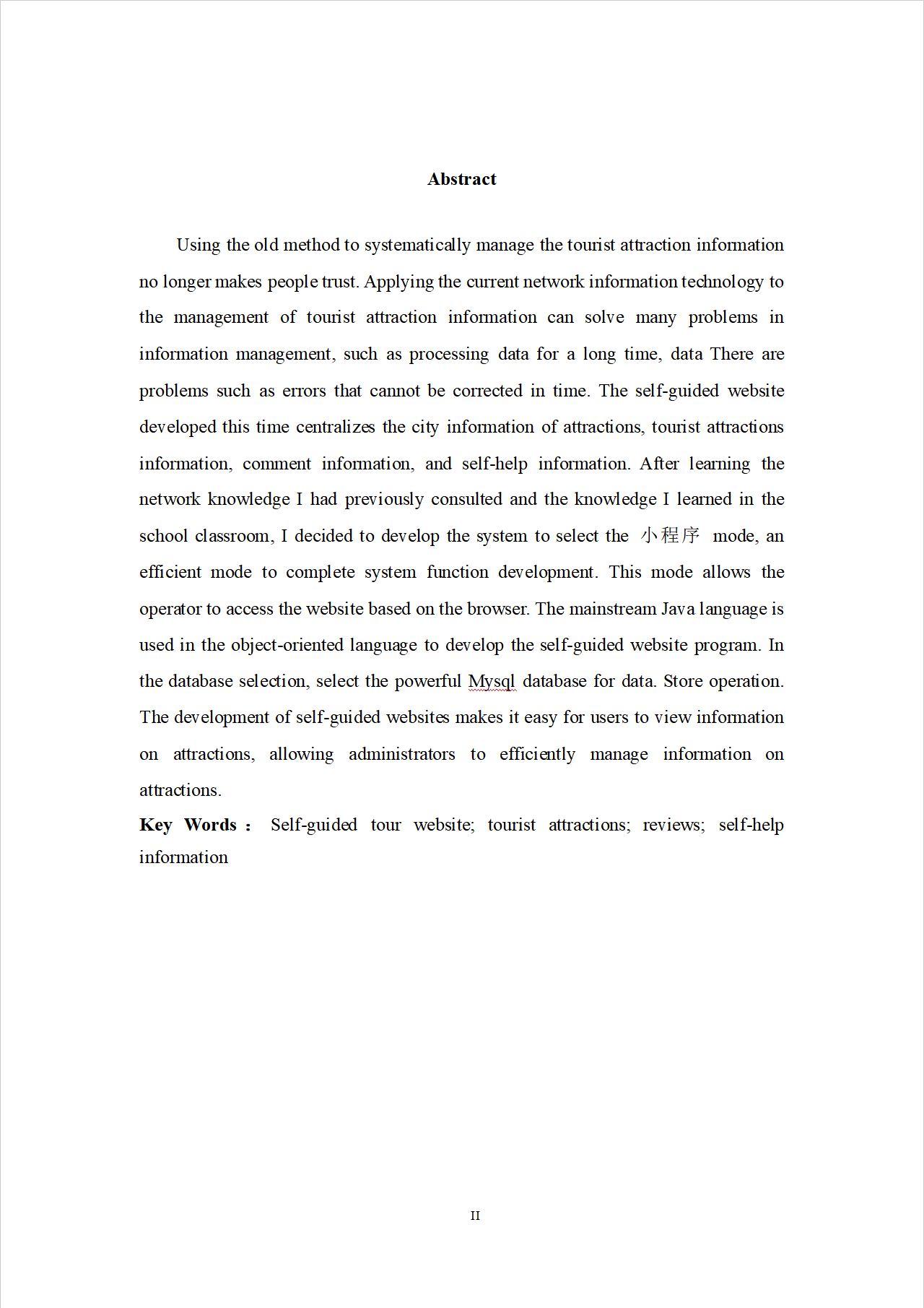 Abstract

Using the old method to systematically manage the tourist attraction information no longer makes people trust. Applying the current network information technology to the management of tourist attraction information can solve many problems in information management, such as processing data for a long time, data There are problems such as errors that cannot be corrected in time. The self-guided website developed this time centralizes the city information of attractions, tourist attractions information, comment information, and self-help information. After learning the network knowledge I had previously consulted and the knowledge I learned in the school classroom, I decided to develop the system to select the 小程序 mode, an efficient mode to complete system function development. This mode allows the operator to access the website based on the browser. The mainstream Java language is used in the object-oriented language to develop the self-guided website program. In the database selection, select the powerful Mysql database for data. Store operation. The development of self-guided websites makes it easy for users to view information on attractions, allowing administrators to efficiently manage information on attractions.

Key Words： Self-guided tour website; tourist attractions; reviews; self-help information

II